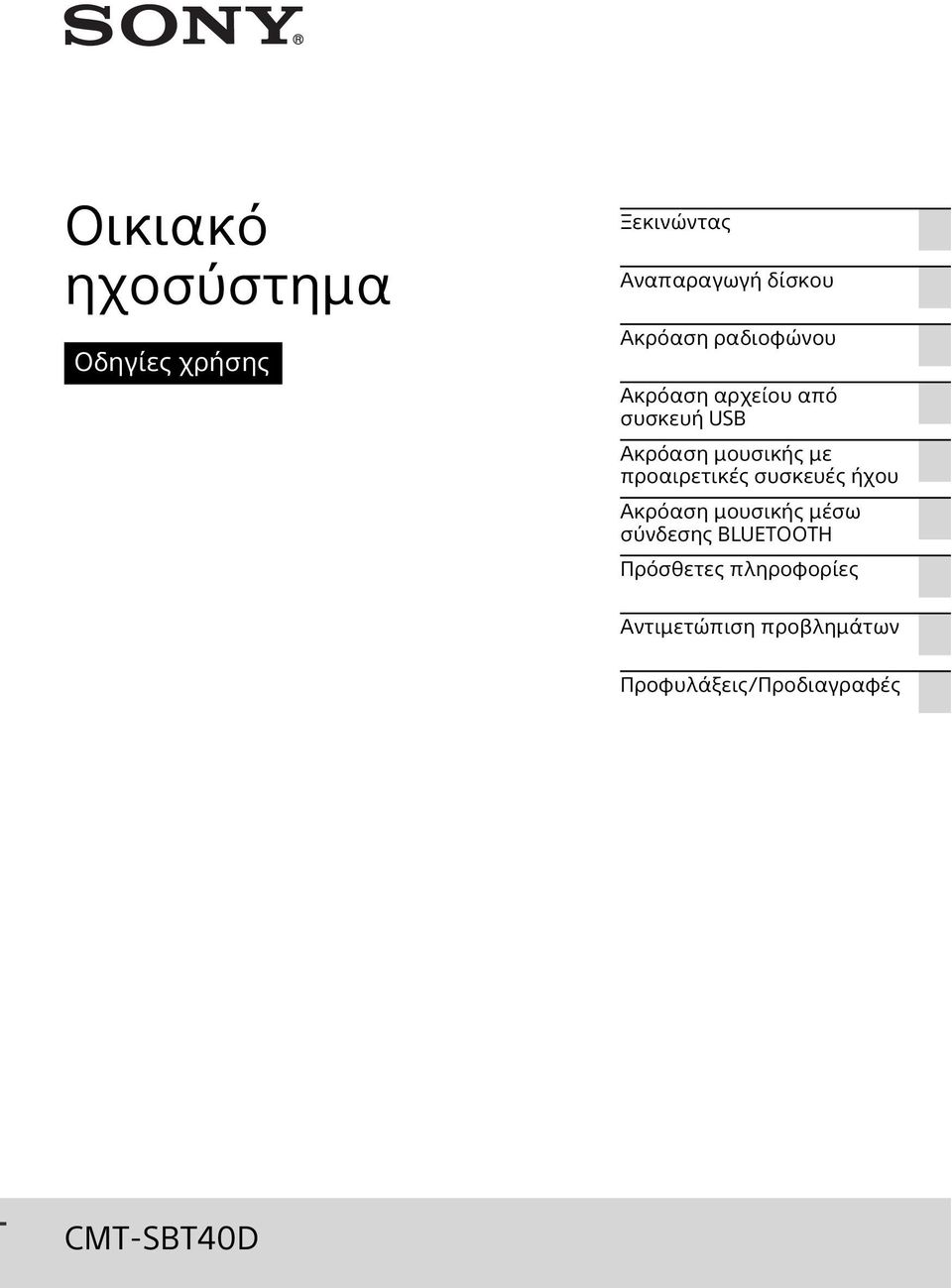 SONY®

Οικιακό ηχοσύστημα

Οδηγίες χρήσης

Ξεκινώντας

Αναπαραγωγή δίσκου

Ακρόαση ραδιοφώνου

Ακρόαση αρχείου από συσκευή USB

Ακρόαση μουσικής με προαιρετικές συσκευές ήχου

Ακρόαση μουσικής μέσω σύνδεσης BLUETOOTH

Πρόσθετες πληροφορίες

Αντιμετώπιση προβλημάτων

Προφυλάξεις/Προδιαγραφές

CMT-SBT40D